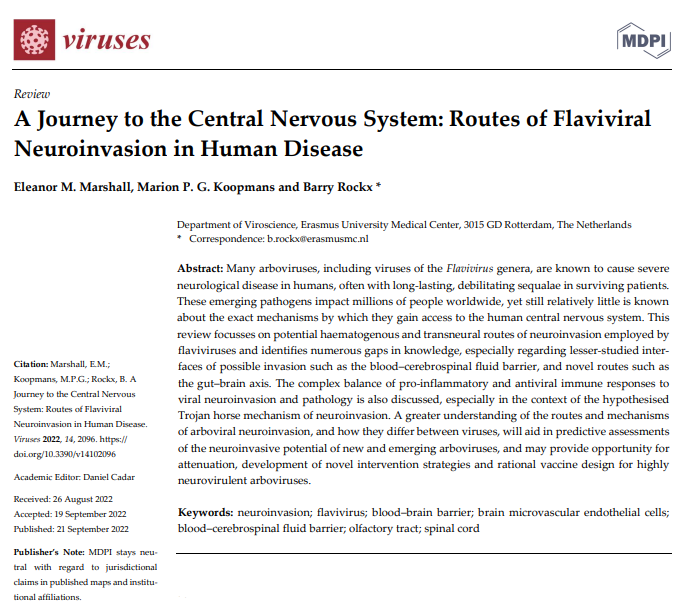 viruses

MDPI

Review

A Journey to the Central Nervous System: Routes of Flaviviral Neuroinvasion in Human Disease

Eleanor M. Marshall, Marion P. G. Koopmans and Barry Rockx *

Department of Viroscience, Erasmus University Medical Center, 3015 GD Rotterdam, The Netherlands
* Correspondence: b.rockx@erasmusmc.nl

Abstract: Many arboviruses, including viruses of the Flavivirus genera, are known to cause severe neurological disease in humans, often with long-lasting, debilitating sequalae in surviving patients. These emerging pathogens impact millions of people worldwide, yet still relatively little is known about the exact mechanisms by which they gain access to the human central nervous system. This review focusses on potential haematogenous and transneural routes of neuroinvasion employed by flaviviruses and identifies numerous gaps in knowledge, especially regarding lesser-studied interfaces of possible invasion such as the blood–cerebrospinal fluid barrier, and novel routes such as the gut–brain axis. The complex balance of pro-inflammatory and antiviral immune responses to viral neuroinvasion and pathology is also discussed, especially in the context of the hypothesised Trojan horse mechanism of neuroinvasion. A greater understanding of the routes and mechanisms of arboviral neuroinvasion, and how they differ between viruses, will aid in predictive assessments of the neuroinvasive potential of new and emerging arboviruses, and may provide opportunity for attenuation, development of novel intervention strategies and rational vaccine design for highly neurovirulent arboviruses.

Keywords: neuroinvasion; flavivirus; blood–brain barrier; brain microvascular endothelial cells; blood–cerebrospinal fluid barrier; olfactory tract; spinal cord

Citation: Marshall, E.M.; Koopmans, M.P.G.; Rockx, B. A Journey to the Central Nervous System: Routes of Flaviviral Neuroinvasion in Human Disease. Viruses 2022, 14, 2096. https://doi.org/10.3390/v14102096

Academic Editor: Daniel Cadar

Received: 26 August 2022
Accepted: 19 September 2022
Published: 21 September 2022

Publisher's Note: MDPI stays neutral with regard to jurisdictional claims in published maps and institutional affiliations.